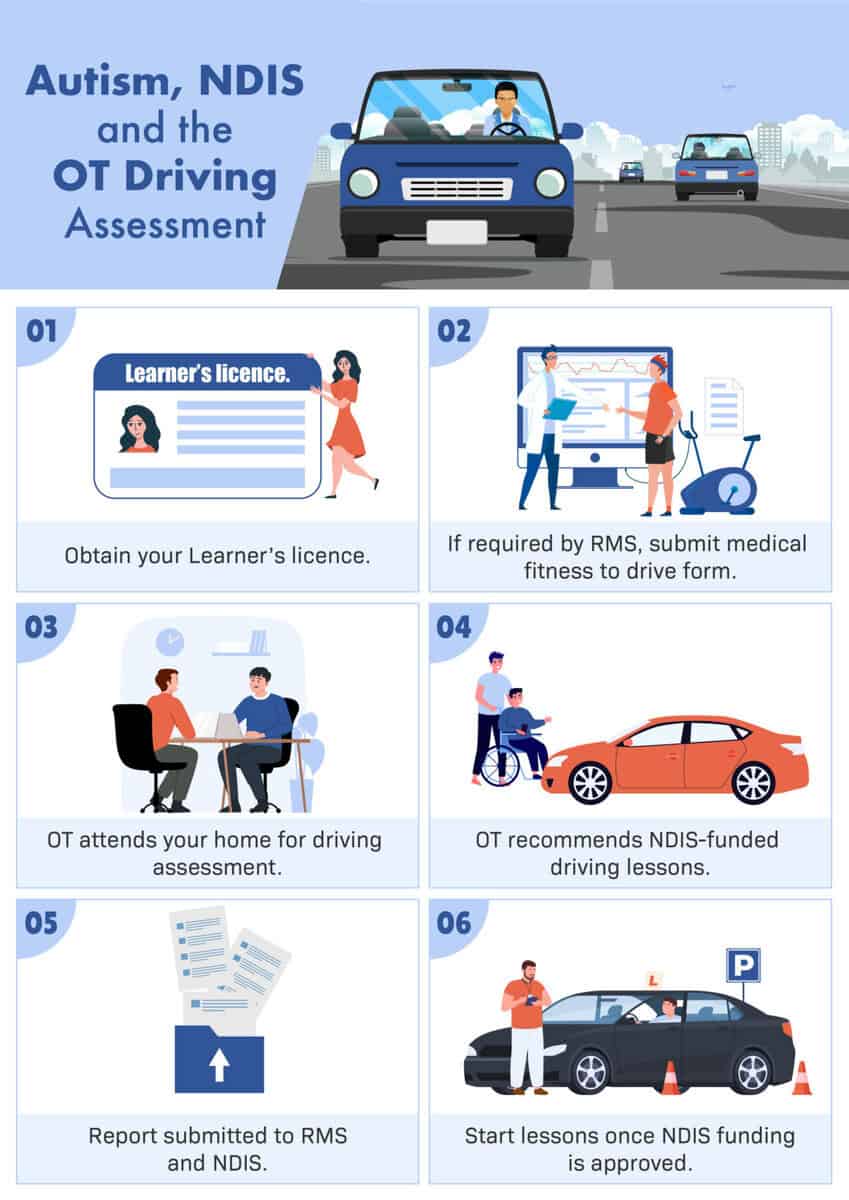 Autism, NDIS and the OT Driving Assessment

01

Learner's licence.

Obtain your Learner's licence.

02

If required by RMS, submit medical fitness to drive form.

03

OT attends your home for driving assessment.

04

OT recommends NDIS-funded driving lessons.

05

Report submitted to RMS and NDIS.

06

L

P

Start lessons once NDIS funding is approved.